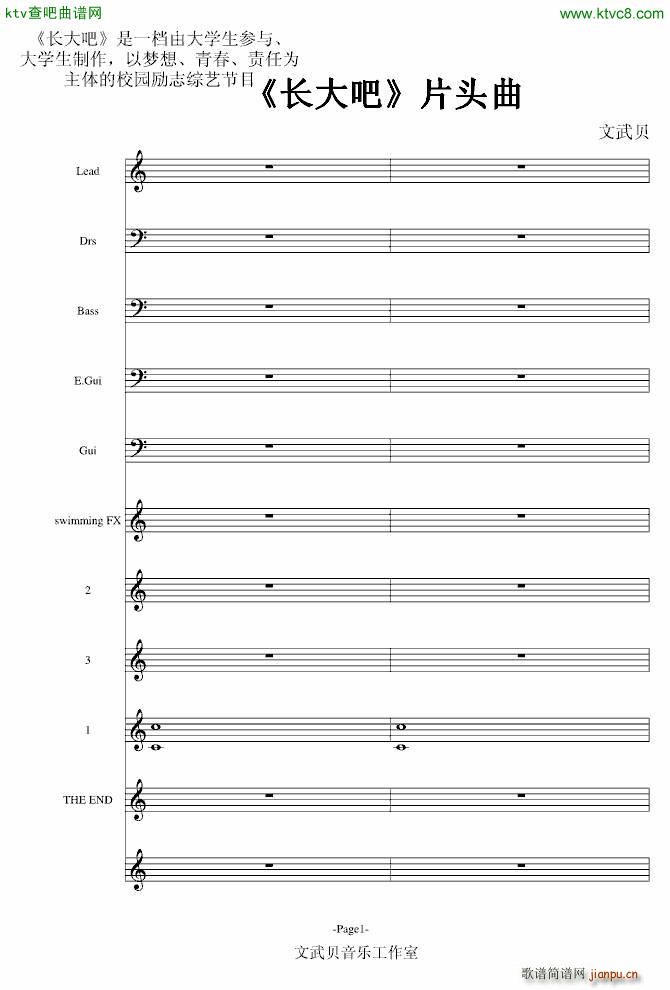 ktv查吧曲谱网

www.ktvc8.com

《长大吧》是一档由大学生参与、大学生制作，以梦想、青春、责任为主体的校园励志综艺节目

《长大吧》片头曲

文武贝

Lead

Drs

Bass

E.Gui

Gui

swimming FX

2

3

1

THE END

-Page1-

文武贝音乐工作室

歌谱简谱网 jianpu.cn